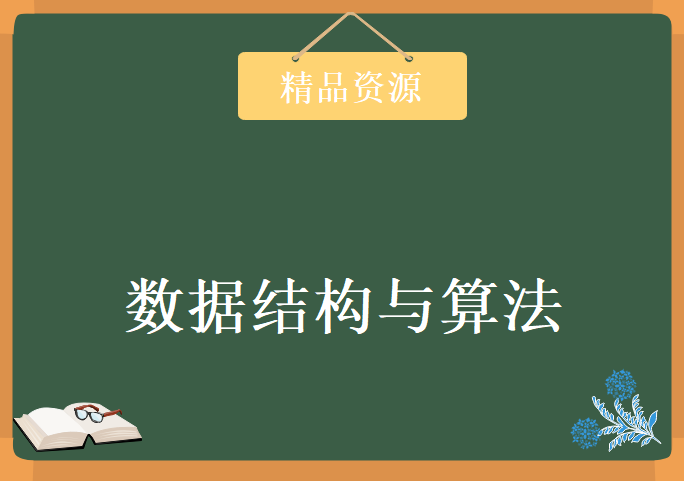 精品资源

数据结构与算法